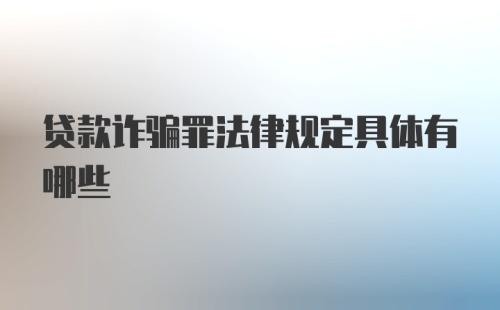 贷款诈骗罪法律规定具体有哪些